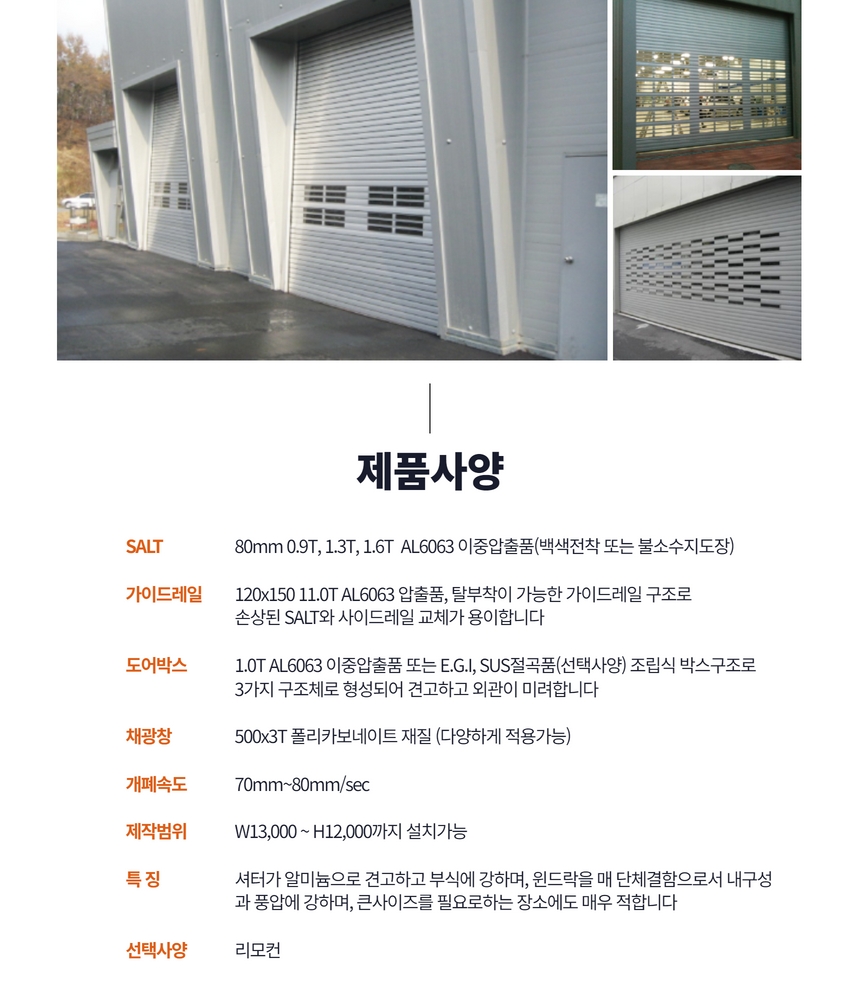 제품사양

| | |
|---|---|
| SALT | 80mm 0.9T, 1.3T, 1.6T AL6063 이중압출품(백색전착 또는 불소수지도장) |
| 가이드레일 | 120x150 11.0T AL6063 압출품, 탈부착이 가능한 가이드레일 구조로 손상된 SALT와 사이드레일 교체가 용이합니다 |
| 도어박스 | 1.0T AL6063 이중압출품 또는 E.G.I, SUS절곡품(선택사양) 조립식 박스구조로 3가지 구조체로 형성되어 견고하고 외관이 미려합니다 |
| 채광창 | 500x3T 폴리카보네이트 재질 (다양하게 적용가능) |
| 개폐속도 | 70mm~80mm/sec |
| 제작범위 | W13,000 ~ H12,000까지 설치가능 |
| 특 징 | 셔터가 알미늄으로 견고하고 부식에 강하며, 윈드락을 매 단체결함으로서 내구성과 풍압에 강하며, 큰사이즈를 필요로하는 장소에도 매우 적합니다 |
| 선택사양 | 리모컨 |